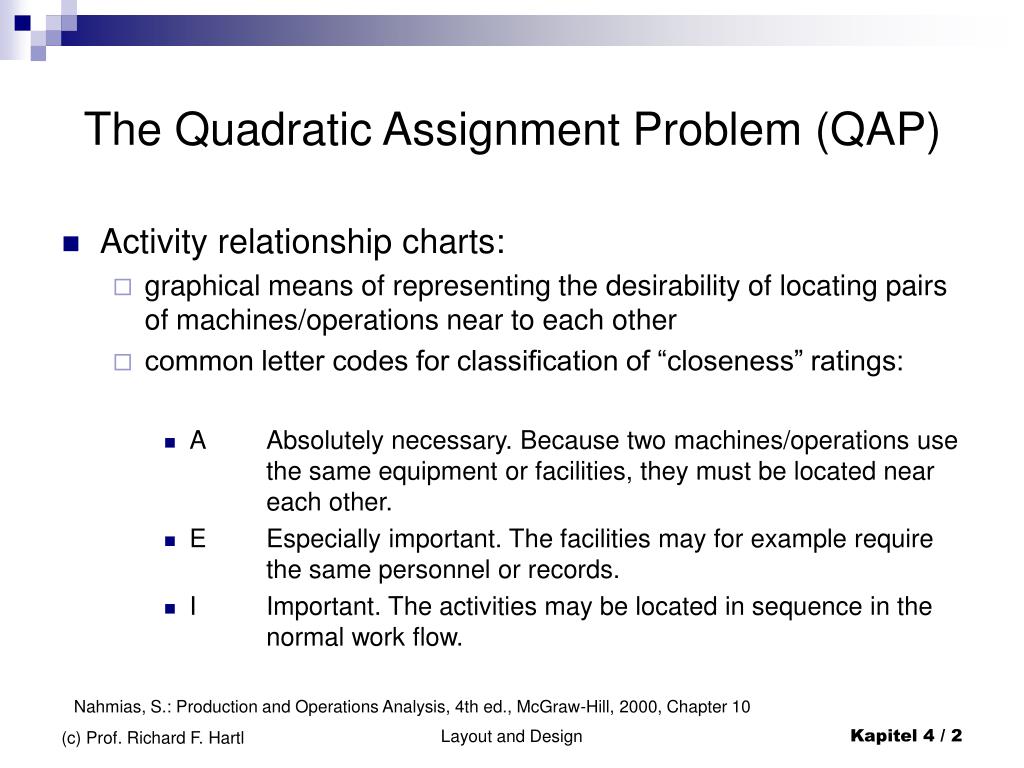 The Quadratic Assignment Problem (QAP)

Activity relationship charts:

graphical means of representing the desirability of locating pairs of machines/operations near to each other

common letter codes for classification of “closeness” ratings:

A Absolutely necessary. Because two machines/operations use the same equipment or facilities, they must be located near each other.

E Especially important. The facilities may for example require the same personnel or records.

I Important. The activities may be located in sequence in the normal work flow.

Nahmias, S.: Production and Operations Analysis, 4th ed., McGraw-Hill, 2000, Chapter 10

(c) Prof. Richard F. Hartl

Layout and Design

Kapitel 4 / 2